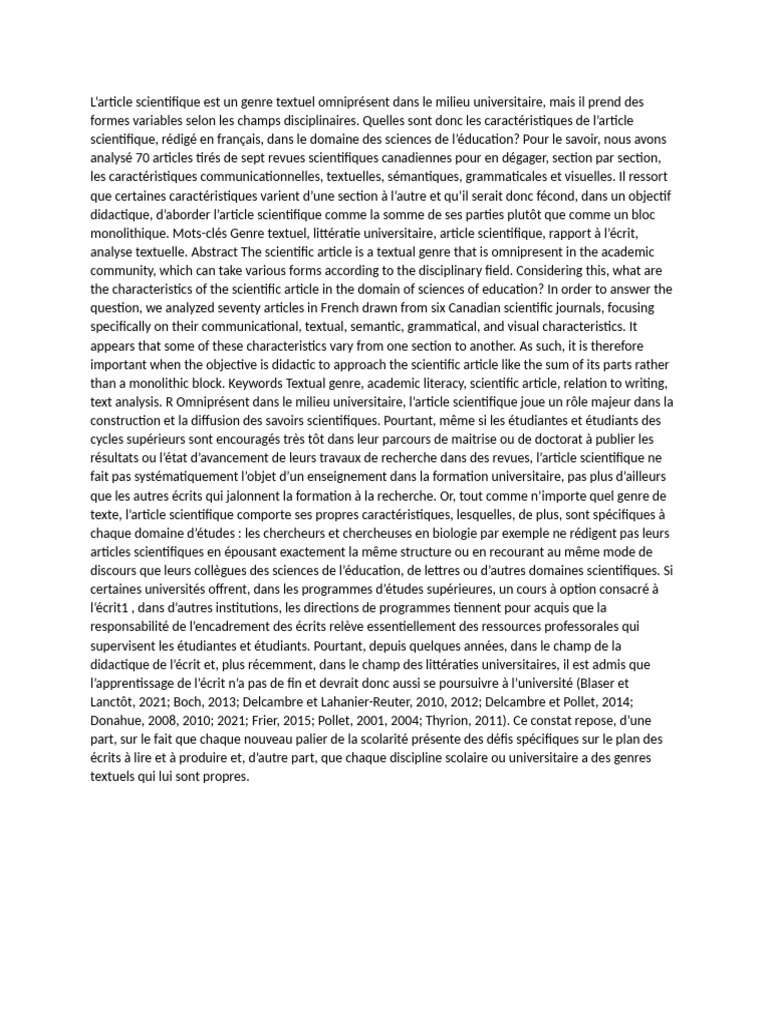 L'article scientifique est un genre textuel omniprésent dans le milieu universitaire, mais il prend des formes variables selon les champs disciplinaires. Quelles sont donc les caractéristiques de l'article scientifique, rédigé en français, dans le domaine des sciences de l'éducation? Pour le savoir, nous avons analysé 70 articles tirés de sept revues scientifiques canadiennes pour en dégager, section par section, les caractéristiques communicationnelles, textuelles, sémantiques, grammaticales et visuelles. Il ressort que certaines caractéristiques varient d'une section à l'autre et qu'il serait donc fécond, dans un objectif didactique, d'aborder l'article scientifique comme la somme de ses parties plutôt que comme un bloc monolithique. Mots-clés Genre textuel, littératie universitaire, article scientifique, rapport à l'écrit, analyse textuelle. Abstract The scientific article is a textual genre that is omnipresent in the academic community, which can take various forms according to the disciplinary field. Considering this, what are the characteristics of the scientific article in the domain of sciences of education? In order to answer the question, we analyzed seventy articles in French drawn from six Canadian scientific journals, focusing specifically on their communicational, textual, semantic, grammatical, and visual characteristics. It appears that some of these characteristics vary from one section to another. As such, it is therefore important when the objective is didactic to approach the scientific article like the sum of its parts rather than a monolithic block. Keywords Textual genre, academic literacy, scientific article, relation to writing, text analysis. R Omniprésent dans le milieu universitaire, l'article scientifique joue un rôle majeur dans la construction et la diffusion des savoirs scientifiques. Pourtant, même si les étudiantes et étudiants des cycles supérieurs sont encouragés très tôt dans leur parcours de maitrise ou de doctorat à publier les résultats ou l'état d'avancement de leurs travaux de recherche dans des revues, l'article scientifique ne fait pas systématiquement l'objet d'un enseignement dans la formation universitaire, pas plus d'ailleurs que les autres écrits qui jalonnent la formation à la recherche. Or, tout comme n'importe quel genre de texte, l'article scientifique comporte ses propres caractéristiques, lesquelles, de plus, sont spécifiques à chaque domaine d'études : les chercheurs et chercheuses en biologie par exemple ne rédigent pas leurs articles scientifiques en épousant exactement la même structure ou en recourant au même mode de discours que leurs collègues des sciences de l'éducation, de lettres ou d'autres domaines scientifiques. Si certaines universités offrent, dans les programmes d'études supérieures, un cours à option consacré à l'écrit1 , dans d'autres institutions, les directions de programmes tiennent pour acquis que la responsabilité de l'encadrement des écrits relève essentiellement des ressources professorales qui supervisent les étudiantes et étudiants. Pourtant, depuis quelques années, dans le champ de la didactique de l'écrit et, plus récemment, dans le champ des littératies universitaires, il est admis que l'apprentissage de l'écrit n'a pas de fin et devrait donc aussi se poursuivre à l'université (Blaser et Lanctôt, 2021; Boch, 2013; Delcambre et Lahanier-Reuter, 2010, 2012; Delcambre et Pollet, 2014; Donahue, 2008, 2010; 2021; Frier, 2015; Pollet, 2001, 2004; Thyrion, 2011). Ce constat repose, d'une part, sur le fait que chaque nouveau palier de la scolarité présente des défis spécifiques sur le plan des écrits à lire et à produire et, d'autre part, que chaque discipline scolaire ou universitaire a des genres textuels qui lui sont propres.